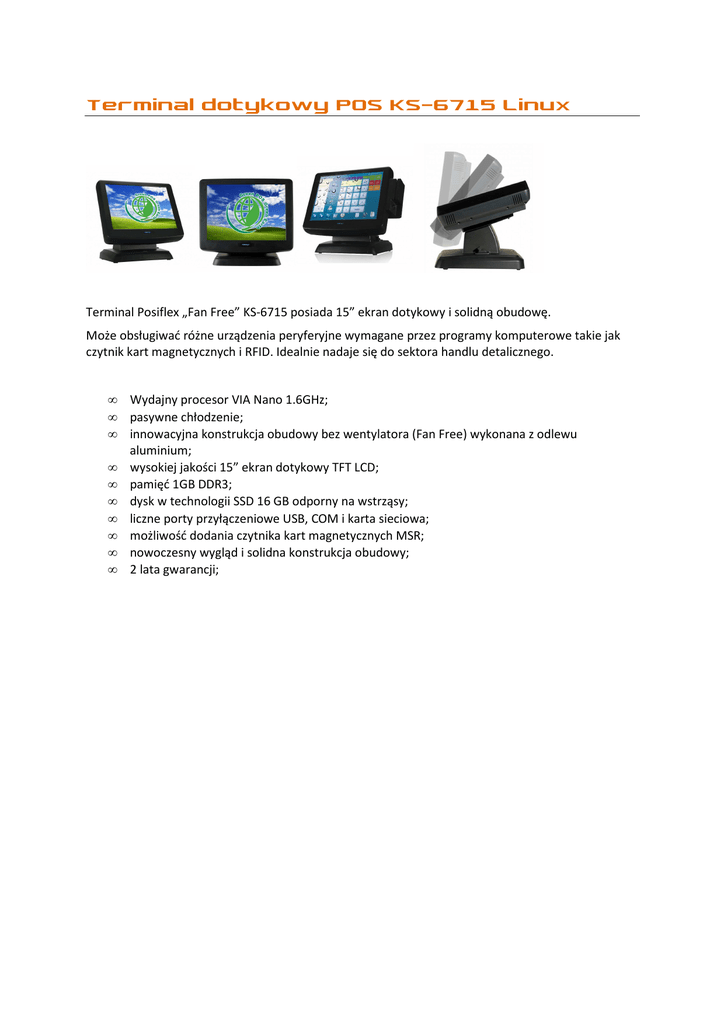 Terminal dotykowy POS KS-6715 Linux

Terminal Posiflex „Fan Free” KS-6715 posiada 15” ekran dotykowy i solidną obudowę.

Może obsługiwać różne urządzenia peryferyjne wymagane przez programy komputerowe takie jak czytnik kart magnetycznych i RFID. Idealnie nadaje się do sektora handlu detalicznego.

∞ Wydajny procesor VIA Nano 1.6GHz;
∞ pasywne chłodzenie;
∞ innowacyjna konstrukcja obudowy bez wentylatora (Fan Free) wykonana z odlewu aluminium;
∞ wysokiej jakości 15” ekran dotykowy TFT LCD;
∞ pamięć 1GB DDR3;
∞ dysk w technologii SSD 16 GB odporny na wstrząsy;
∞ liczne porty przyłączeniowe USB, COM i karta sieciowa;
∞ możliwość dodania czytnika kart magnetycznych MSR;
∞ nowoczesny wygląd i solidna konstrukcja obudowy;
∞ 2 lata gwarancji;